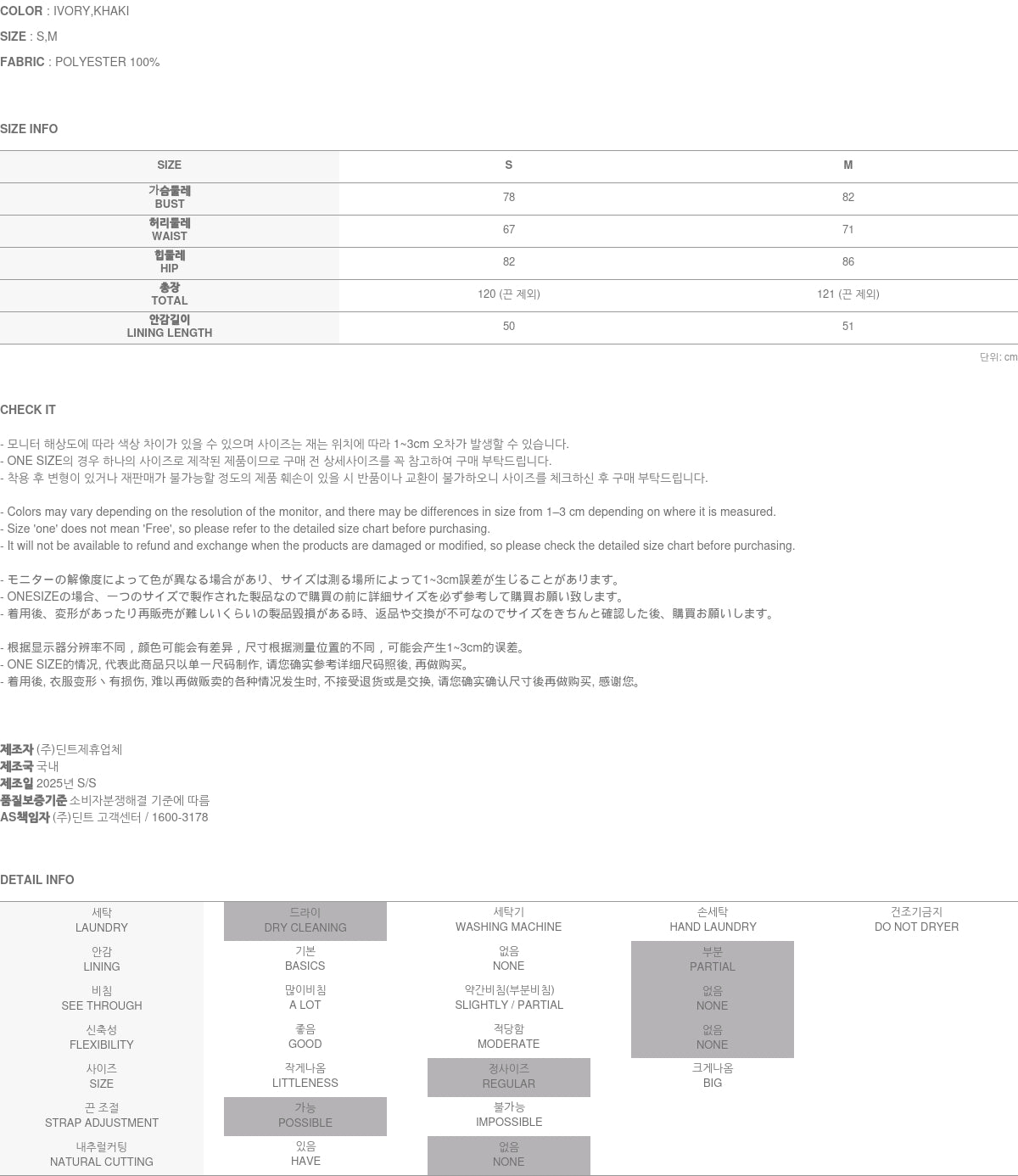 COLOR : IVORY,KHAKI

SIZE : S,M

FABRIC : POLYESTER 100%

SIZE INFO

| SIZE | S | M |
|---|---|---|
| 가슴둘레 BUST | 78 | 82 |
| 허리둘레 WAIST | 67 | 71 |
| 힙둘레 HIP | 82 | 86 |
| 총장 TOTAL | 120 (끈 제외) | 121 (끈 제외) |
| 안감길이 LINING LENGTH | 50 | 51 |

단위: cm

CHECK IT

- 모니터 해상도에 따라 색상 차이가 있을 수 있으며 사이즈는 재는 위치에 따라 1~3cm 오차가 발생할 수 있습니다.
- ONE SIZE의 경우 하나의 사이즈로 제작된 제품이므로 구매 전 상세사이즈를 꼭 참고하여 구매 부탁드립니다.
- 착용 후 변형이 있거나 재판매가 불가능할 정도의 제품 훼손이 있을 시 반품이나 교환이 불가하오니 사이즈를 체크하신 후 구매 부탁드립니다.

- Colors may vary depending on the resolution of the monitor, and there may be differences in size from 1–3 cm depending on where it is measured.
- Size 'one' does not mean 'Free', so please refer to the detailed size chart before purchasing.
- It will not be available to refund and exchange when the products are damaged or modified, so please check the detailed size chart before purchasing.

- モニターの解像度によって色が異なる場合があり、サイズは測る場所によって1~3cm誤差が生じることがあります。
- ONESIZEの場合、一つのサイズで製作された製品なので購買の前に詳細サイズを必ず参考して購買お願い致します。
- 着用後、変形があったり再販売が難しいくらいの製品毀損がある時、返品や交換が不可なのでサイズをきちんと確認した後、購買お願いします。

- 根据显示器分辨率不同，颜色可能会有差异，尺寸根据测量位置的不同，可能会产生1~3cm的误差。
- ONE SIZE的情况, 代表此商品只以单一尺码制作, 请您确实参考详细尺码照後, 再做购买。
- 着用後, 衣服变形丶有损伤, 难以再做贩卖的各种情况发生时, 不接受退货或是交换, 请您确实确认尺寸後再做购买, 感谢您。

제조자 (주)딘트제휴업체
제조국 국내
제조일 2025년 S/S
품질보증기준 소비자분쟁해결 기준에 따름
AS책임자 (주)딘트 고객센터 / 1600-3178

DETAIL INFO

| 세탁 LAUNDRY | 드라이 DRY CLEANING | 세탁기 WASHING MACHINE | 손세탁 HAND LAUNDRY | 건조기금지 DO NOT DRYER |
|---|---|---|---|---|
| 안감 LINING | 기본 BASICS | 없음 NONE | 부분 PARTIAL | |
| 비침 SEE THROUGH | 많이비침 A LOT | 약간비침(부분비침) SLIGHTLY / PARTIAL | 없음 NONE | |
| 신축성 FLEXIBILITY | 좋음 GOOD | 적당함 MODERATE | 없음 NONE | |
| 사이즈 SIZE | 작게나옴 LITTLENESS | 정사이즈 REGULAR | 크게나옴 BIG | |
| 끈 조절 STRAP ADJUSTMENT | 가능 POSSIBLE | 불가능 IMPOSSIBLE | | |
| 내추럴커팅 NATURAL CUTTING | 있음 HAVE | 없음 NONE | | |